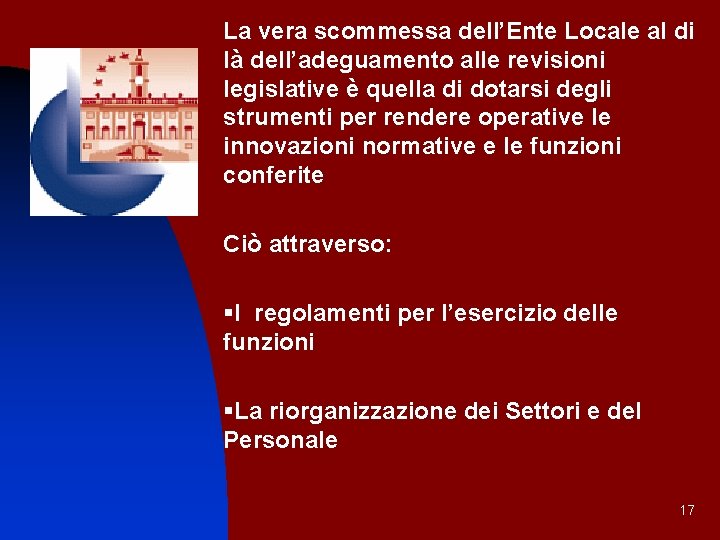 La vera scommessa dell’Ente Locale al di là dell’adeguamento alle revisioni legislative è quella di dotarsi degli strumenti per rendere operative le innovazioni normative e le funzioni conferite

Ciò attraverso:

▪I regolamenti per l’esercizio delle funzioni

▪La riorganizzazione dei Settori e del Personale

17